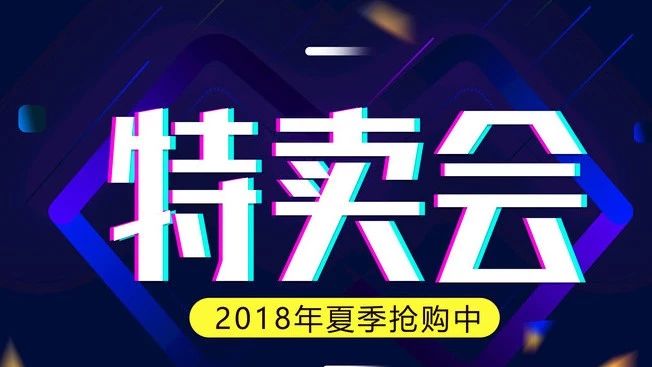 特卖会

2018年夏季抢购中